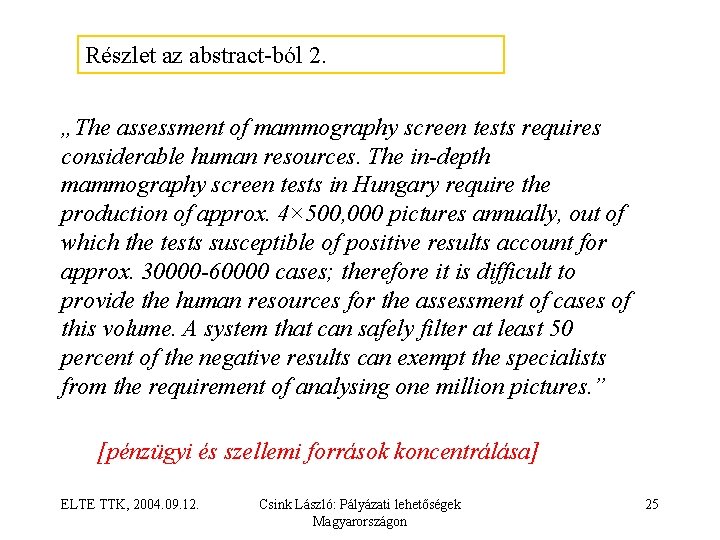 Részlet az abstract-ból 2.

„The assessment of mammography screen tests requires considerable human resources. The in-depth mammography screen tests in Hungary require the production of approx. 4×500,000 pictures annually, out of which the tests susceptible of positive results account for approx. 30000-60000 cases; therefore it is difficult to provide the human resources for the assessment of cases of this volume. A system that can safely filter at least 50 percent of the negative results can exempt the specialists from the requirement of analysing one million pictures.”

[pénzügyi és szellemi források koncentrálása]

ELTE TTK, 2004.09.12.

Csink László: Pályázati lehetőségek Magyarországon

25